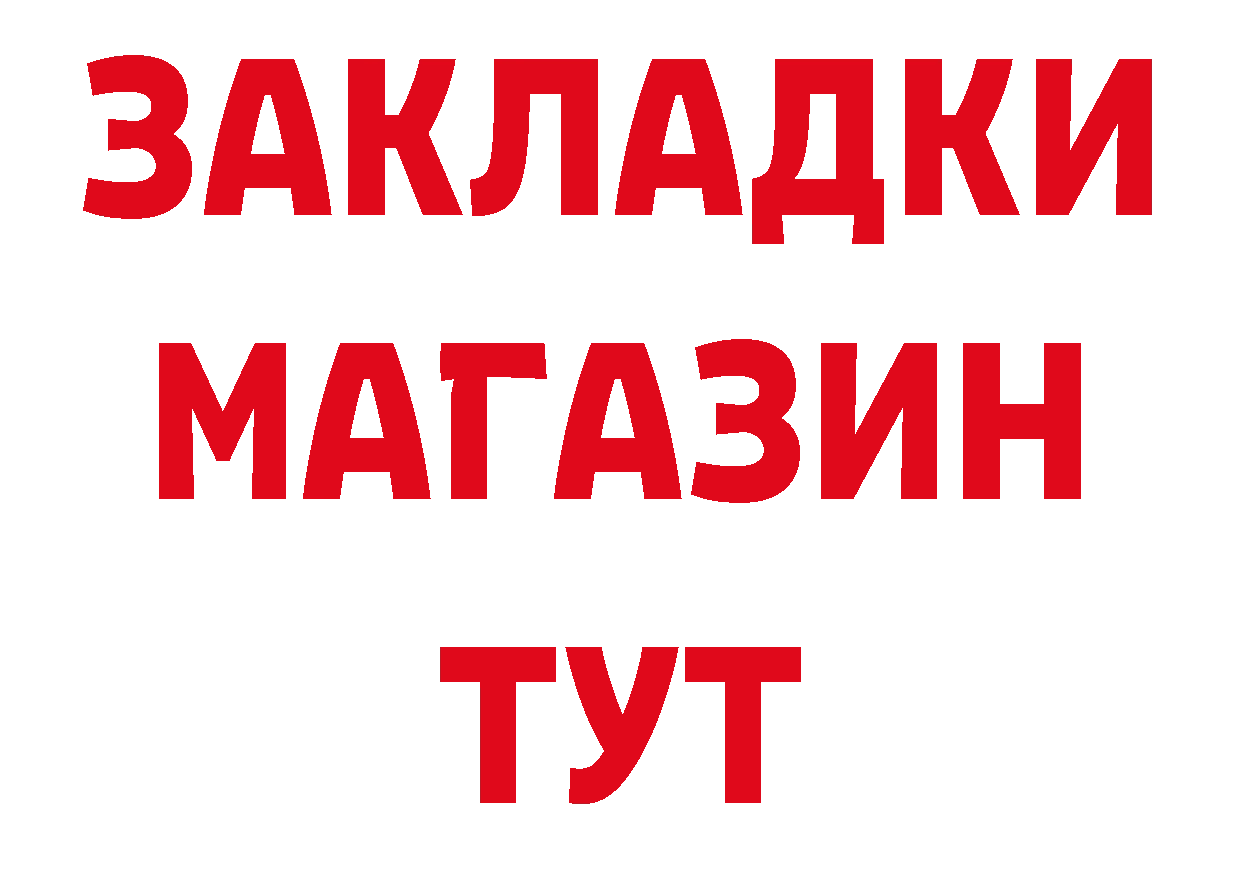 ЗАКЛАДКИ
МАГАЗИН
ТУТ